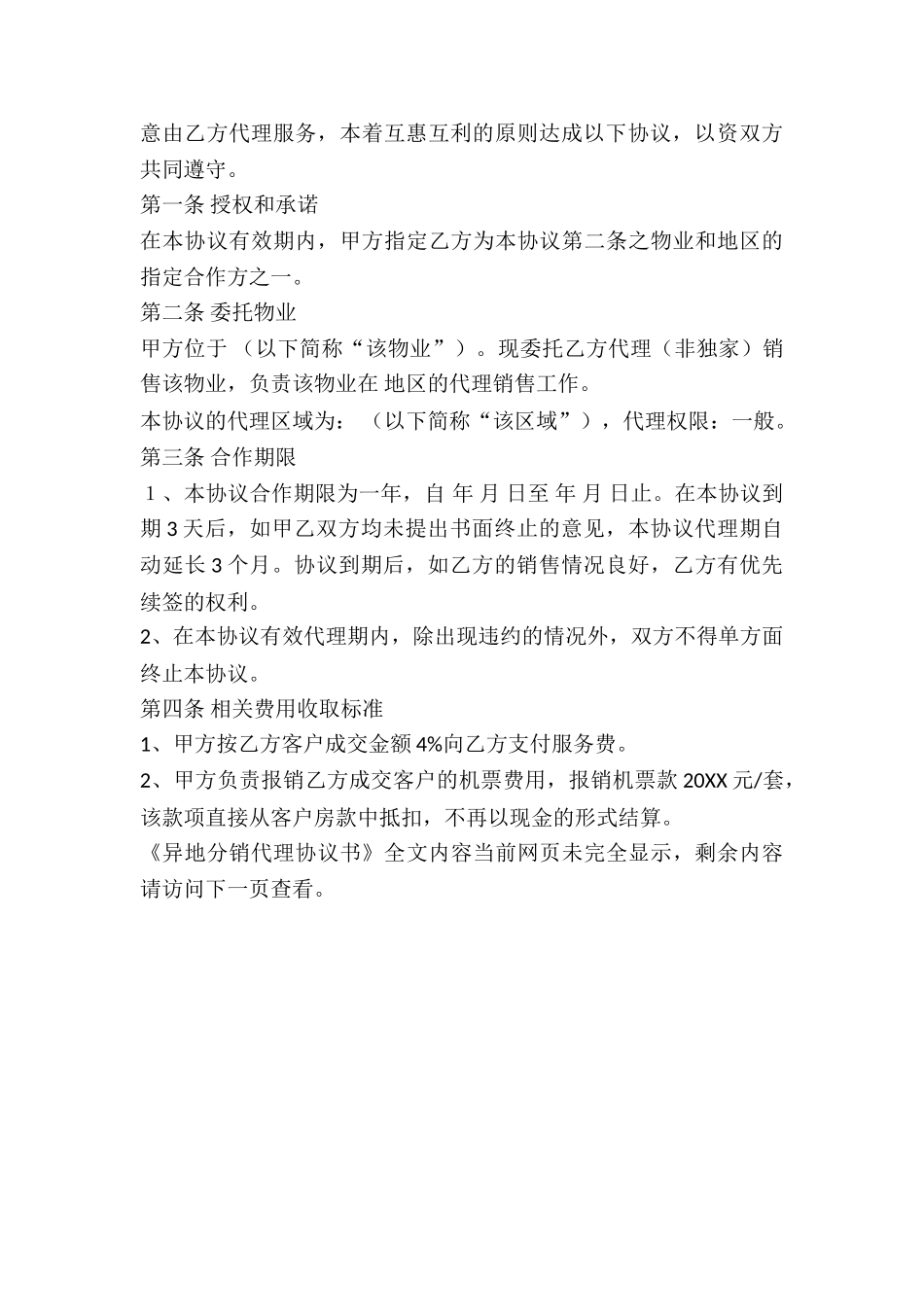 意由乙方代理服务，本着互惠互利的原则达成以下协议，以资双方共同遵守。
第一条 授权和承诺
在本协议有效期内，甲方指定乙方为本协议第二条之物业和地区的指定合作方之一。
第二条 委托物业
甲方位于 （以下简称“该物业”）。现委托乙方代理（非独家）销售该物业，负责该物业在 地区的代理销售工作。
本协议的代理区域为： （以下简称“该区域”），代理权限：一般。
第三条 合作期限
１、本协议合作期限为一年，自 年 月 日至 年 月 日止。在本协议到期 3 天后，如甲乙双方均未提出书面终止的意见，本协议代理期自动延长 3 个月。协议到期后，如乙方的销售情况良好，乙方有优先续签的权利。
2、在本协议有效代理期内，除出现违约的情况外，双方不得单方面终止本协议。
第四条 相关费用收取标准
1、甲方按乙方客户成交金额 4%向乙方支付服务费。
2、甲方负责报销乙方成交客户的机票费用，报销机票款 20XX 元/套，该款项直接从客户房款中抵扣，不再以现金的形式结算。
《异地分销代理协议书》全文内容当前网页未完全显示，剩余内容请访问下一页查看。